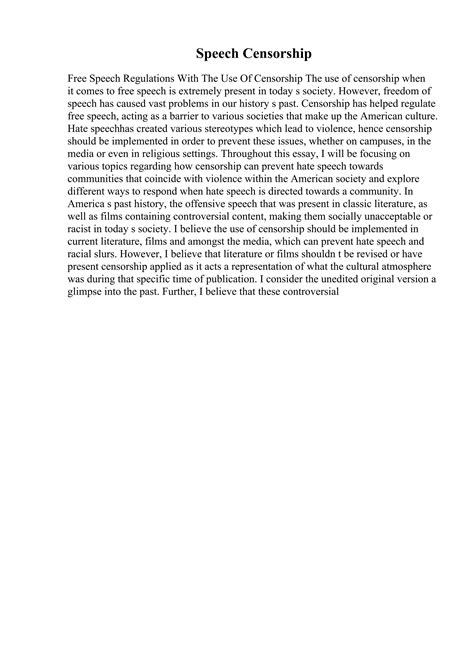 Speech Censorship

Free Speech Regulations With The Use Of Censorship The use of censorship when it comes to free speech is extremely present in today s society. However, freedom of speech has caused vast problems in our history s past. Censorship has helped regulate free speech, acting as a barrier to various societies that make up the American culture. Hate speechhas created various stereotypes which lead to violence, hence censorship should be implemented in order to prevent these issues, whether on campuses, in the media or even in religious settings. Throughout this essay, I will be focusing on various topics regarding how censorship can prevent hate speech towards communities that coincide with violence within the American society and explore different ways to respond when hate speech is directed towards a community. In America s past history, the offensive speech that was present in classic literature, as well as films containing controversial content, making them socially unacceptable or racist in today s society. I believe the use of censorship should be implemented in current literature, films and amongst the media, which can prevent hate speech and racial slurs. However, I believe that literature or films shouldn t be revised or have present censorship applied as it acts a representation of what the cultural atmosphere was during that specific time of publication. I consider the unedited original version a glimpse into the past. Further, I believe that these controversial